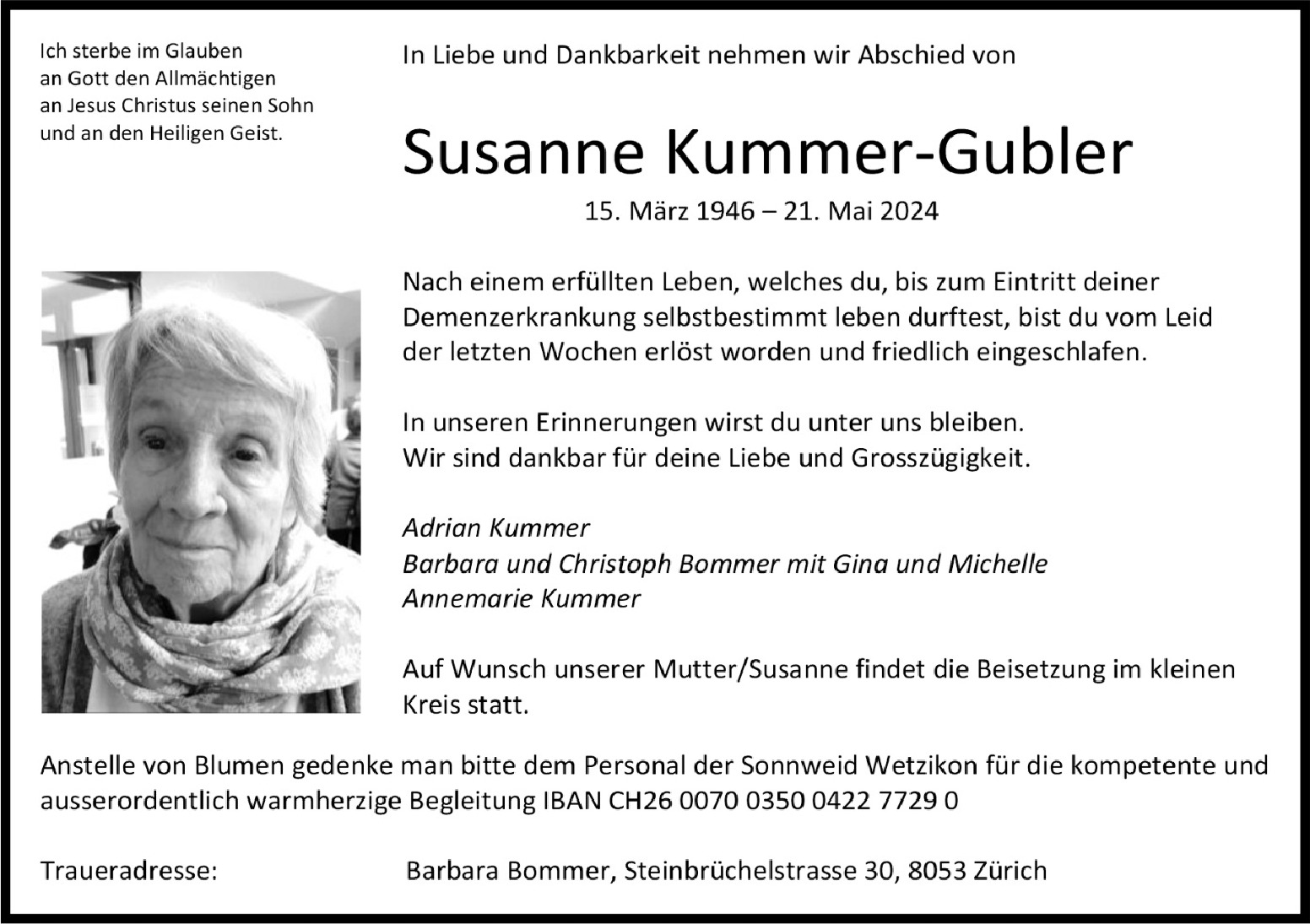 Ich sterbe im Glauben
an Gott den Allmächtigen
an Jesus Christus seinen Sohn
und an den Heiligen Geist.

In Liebe und Dankbarkeit nehmen wir Abschied von

Susanne Kummer-Gubler

15. März 1946 – 21. Mai 2024

Nach einem erfüllten Leben, welches du, bis zum Eintritt deiner Demenzerkrankung selbstbestimmt leben durftest, bist du vom Leid der letzten Wochen erlöst worden und friedlich eingeschlafen.

In unseren Erinnerungen wirst du unter uns bleiben.
Wir sind dankbar für deine Liebe und Grosszügigkeit.

Adrian Kummer
Barbara und Christoph Bommer mit Gina und Michelle
Annemarie Kummer

Auf Wunsch unserer Mutter/Susanne findet die Beisetzung im kleinen Kreis statt.

Anstelle von Blumen gedenke man bitte dem Personal der Sonnweid Wetzikon für die kompetente und ausserordentlich warmherzige Begleitung IBAN CH26 0070 0350 0422 7729 0

Traueradresse: Barbara Bommer, Steinbrüchelstrasse 30, 8053 Zürich